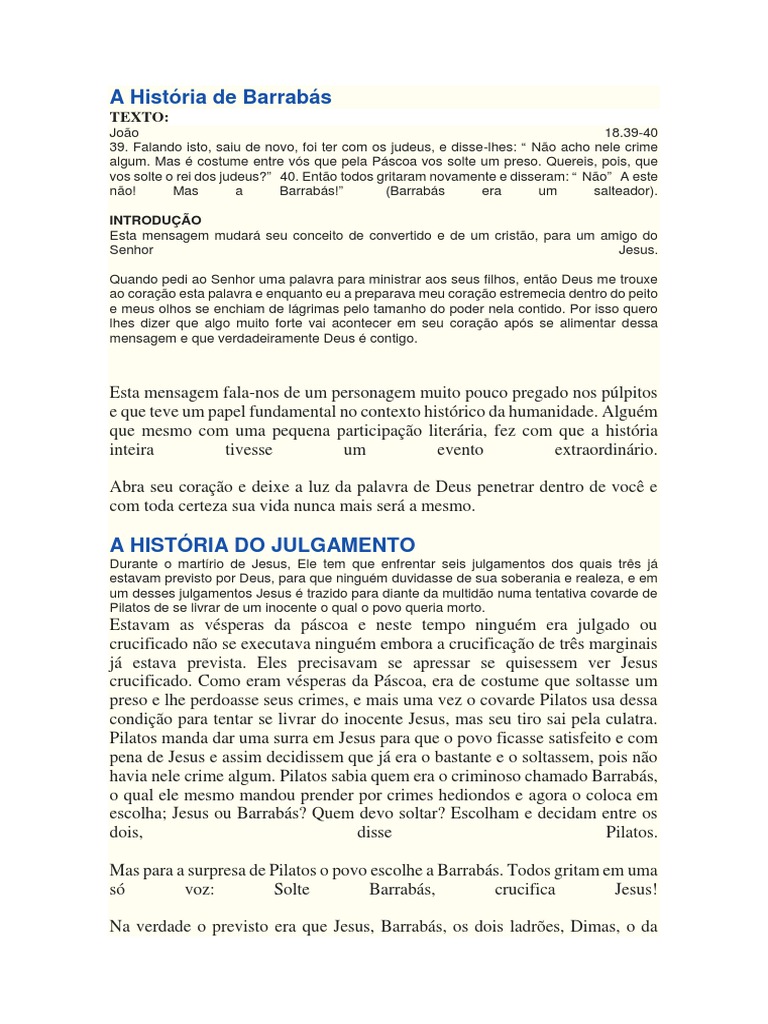 A História de Barrabás

TEXTO:

João 18.39-40

39. Falando isto, saiu de novo, foi ter com os judeus, e disse-lhes: “ Não acho nele crime algum. Mas é costume entre vós que pela Páscoa vos solte um preso. Quereis, pois, que vos solte o rei dos judeus?” 40. Então todos gritaram novamente e disseram: “ Não” A este não! Mas a Barrabás!” (Barrabás era um salteador).

INTRODUÇÃO

Esta mensagem mudará seu conceito de convertido e de um cristão, para um amigo do Senhor Jesus.

Quando pedi ao Senhor uma palavra para ministrar aos seus filhos, então Deus me trouxe ao coração esta palavra e enquanto eu a preparava meu coração estremecia dentro do peito e meus olhos se enchiam de lágrimas pelo tamanho do poder nela contido. Por isso quero lhes dizer que algo muito forte vai acontecer em seu coração após se alimentar dessa mensagem e que verdadeiramente Deus é contigo.

Esta mensagem fala-nos de um personagem muito pouco pregado nos púlpitos e que teve um papel fundamental no contexto histórico da humanidade. Alguém que mesmo com uma pequena participação literária, fez com que a história inteira tivesse um evento extraordinário.

Abra seu coração e deixe a luz da palavra de Deus penetrar dentro de você e com toda certeza sua vida nunca mais será a mesmo.

A HISTÓRIA DO JULGAMENTO

Durante o martírio de Jesus, Ele tem que enfrentar seis julgamentos dos quais três já estavam previsto por Deus, para que ninguém duvidasse de sua soberania e realeza, e em um desses julgamentos Jesus é trazido para diante da multidão numa tentativa covarde de Pilatos de se livrar de um inocente o qual o povo queria morto.

Estavam as vésperas da páscoa e neste tempo ninguém era julgado ou crucificado não se executava ninguém embora a crucificação de três marginais já estava prevista. Eles precisavam se apressar se quisessem ver Jesus crucificado. Como eram vésperas da Páscoa, era de costume que soltasse um preso e lhe perdoasse seus crimes, e mais uma vez o covarde Pilatos usa dessa condição para tentar se livrar do inocente Jesus, mas seu tiro sai pela culatra. Pilatos manda dar uma surra em Jesus para que o povo ficasse satisfeito e com pena de Jesus e assim decidissem que já era o bastante e o soltassem, pois não havia nele crime algum. Pilatos sabia quem era o criminoso chamado Barrabás, o qual ele mesmo mandou prender por crimes hediondos e agora o coloca em escolha; Jesus ou Barrabás? Quem devo soltar? Escolham e decidam entre os dois, disse Pilatos.

Mas para a surpresa de Pilatos o povo escolhe a Barrabás. Todos gritam em uma só voz: Solte Barrabás, crucifica Jesus!

Na verdade o previsto era que Jesus, Barrabás, os dois ladrões, Dimas, o da